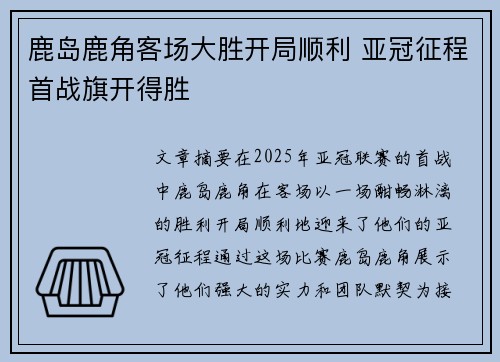 鹿岛鹿角客场大胜开局顺利 亚冠征程首战旗开得胜

文章摘要在2025年亚冠联赛的首战中鹿岛鹿角在客场以一场酣畅淋漓的胜利开局顺利地迎来了他们的亚冠征程通过这场比赛鹿岛鹿角展示了他们强大的实力和团队默契为接